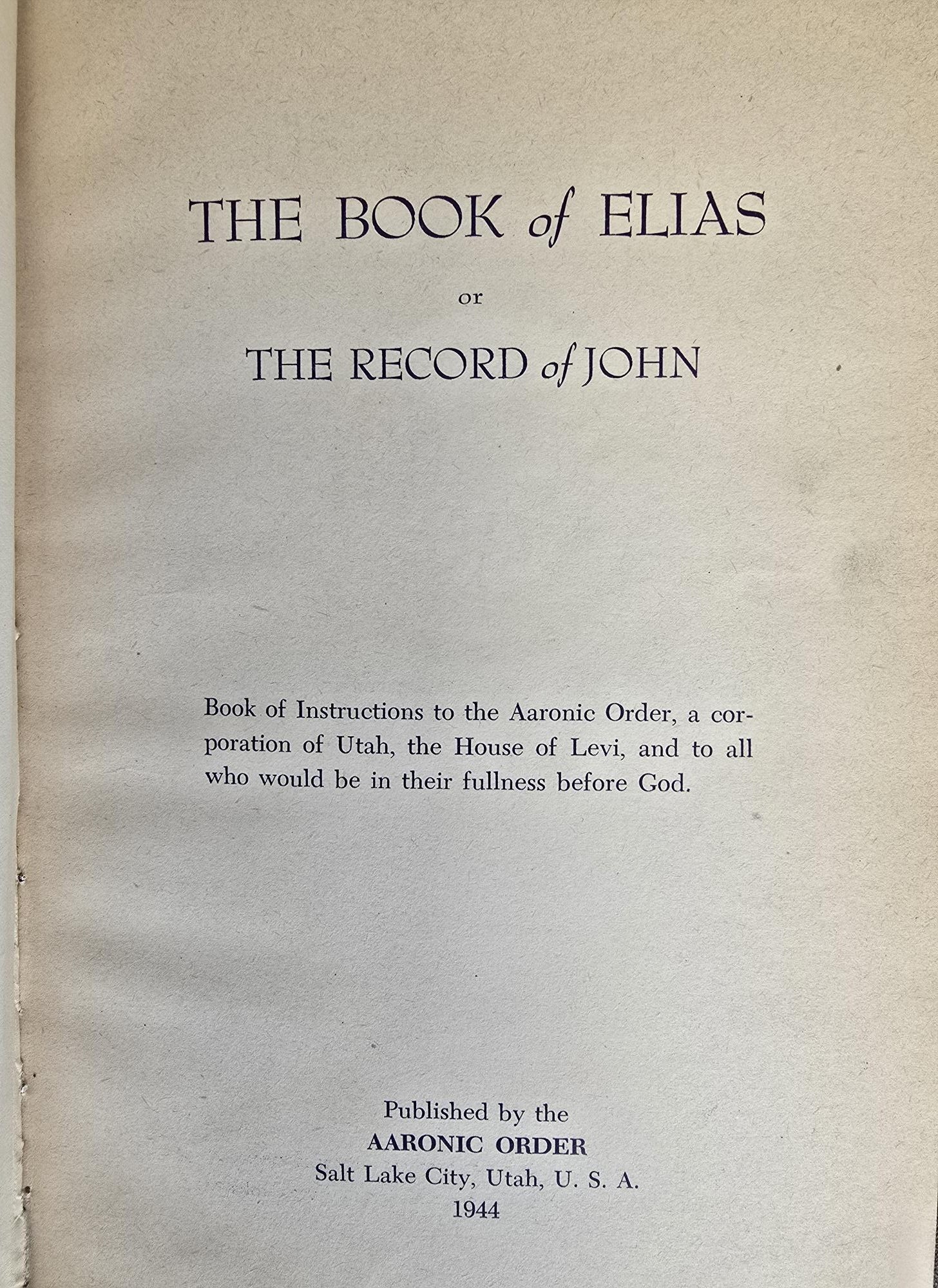 THE BOOK of ELIAS

or

THE RECORD of JOHN

Book of Instructions to the Aaronic Order, a corporation of Utah, the House of Levi, and to all who would be in their fullness before God.

Published by the
AARONIC ORDER
Salt Lake City, Utah, U. S. A.
1944